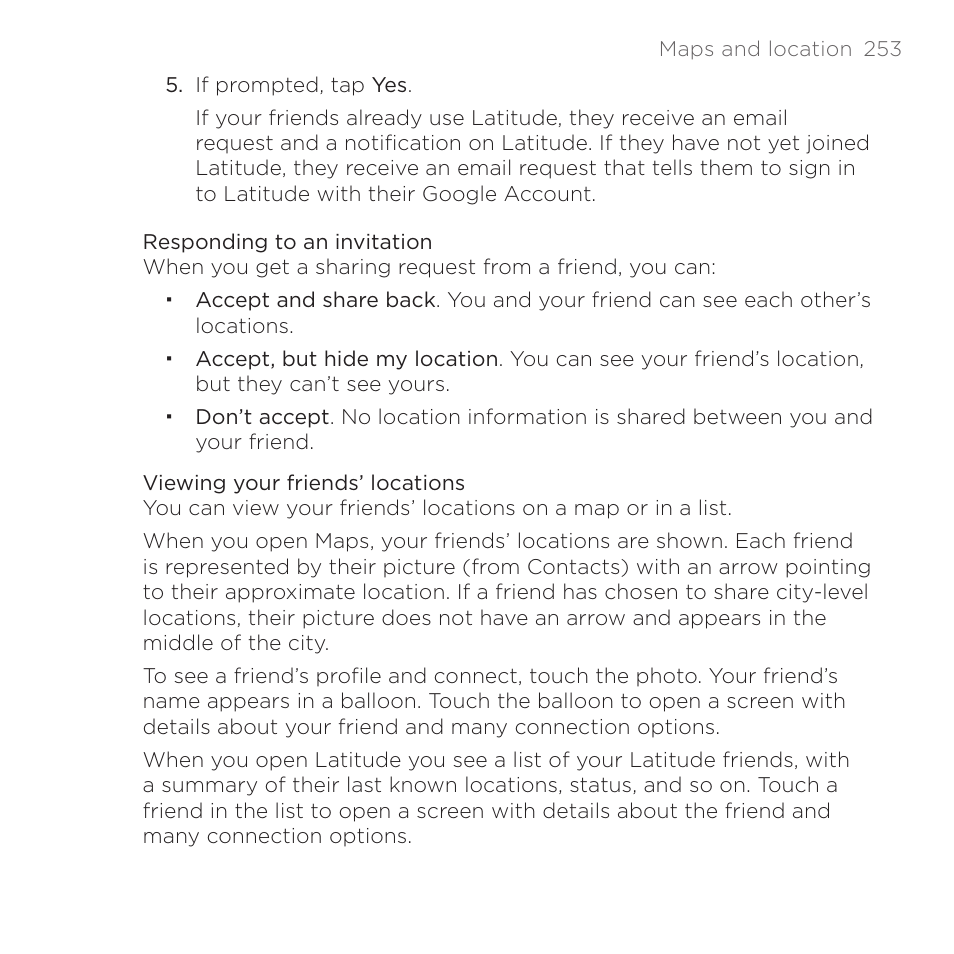 Maps and location 253

5. If prompted, tap Yes.

If your friends already use Latitude, they receive an email request and a notification on Latitude. If they have not yet joined Latitude, they receive an email request that tells them to sign in to Latitude with their Google Account.

Responding to an invitation
When you get a sharing request from a friend, you can:

▪ Accept and share back. You and your friend can see each other's locations.

▪ Accept, but hide my location. You can see your friend's location, but they can't see yours.

▪ Don't accept. No location information is shared between you and your friend.

Viewing your friends' locations
You can view your friends' locations on a map or in a list.

When you open Maps, your friends' locations are shown. Each friend is represented by their picture (from Contacts) with an arrow pointing to their approximate location. If a friend has chosen to share city-level locations, their picture does not have an arrow and appears in the middle of the city.

To see a friend's profile and connect, touch the photo. Your friend's name appears in a balloon. Touch the balloon to open a screen with details about your friend and many connection options.

When you open Latitude you see a list of your Latitude friends, with a summary of their last known locations, status, and so on. Touch a friend in the list to open a screen with details about the friend and many connection options.